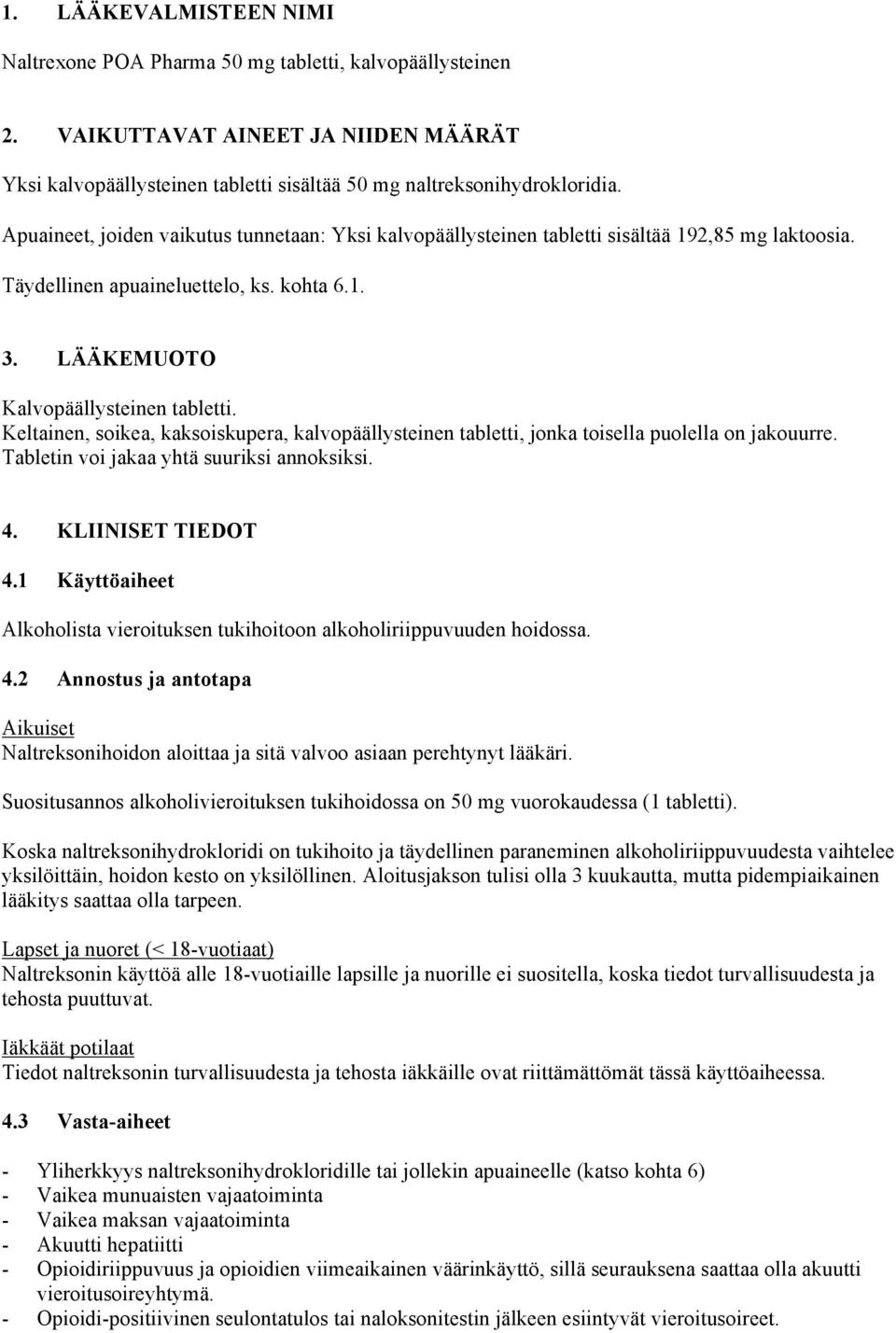 1. LÄÄKEVALMISTEEN NIMI

Naltrexone POA Pharma 50 mg tabletti, kalvopäällysteinen

2. VAIKUTTAVAT AINEET JA NIIDEN MÄÄRÄT

Yksi kalvopäällysteinen tabletti sisältää 50 mg naltreksonihydrokloridia.

Apuaineet, joiden vaikutus tunnetaan: Yksi kalvopäällysteinen tabletti sisältää 192,85 mg laktoosia.

Täydellinen apuaineluettelo, ks. kohta 6.1.

3. LÄÄKEMUOTO

Kalvopäällysteinen tabletti.
Keltainen, soikea, kaksoiskupera, kalvopäällysteinen tabletti, jonka toisella puolella on jakouurre. Tabletin voi jakaa yhtä suuriksi annoksiksi.

4. KLIINISET TIEDOT

4.1 Käyttöaiheet

Alkoholista vieroituksen tukihoitoon alkoholiriippuvuuden hoidossa.

4.2 Annostus ja antotapa

Aikuiset
Naltreksonihoidon aloittaa ja sitä valvoo asiaan perehtynyt lääkäri.

Suositusannos alkoholivieroituksen tukihoidossa on 50 mg vuorokaudessa (1 tabletti).

Koska naltreksonihydrokloridi on tukihoito ja täydellinen paraneminen alkoholiriippuvuudesta vaihtelee yksilöittäin, hoidon kesto on yksilöllinen. Aloitusjakson tulisi olla 3 kuukautta, mutta pidempiaikainen lääkitys saattaa olla tarpeen.

Lapset ja nuoret (< 18-vuotiaat)
Naltreksonin käyttöä alle 18-vuotiaille lapsille ja nuorille ei suositella, koska tiedot turvallisuudesta ja tehosta puuttuvat.

Iäkkäät potilaat
Tiedot naltreksonin turvallisuudesta ja tehosta iäkkäille ovat riittämättömät tässä käyttöaiheessa.

4.3 Vasta-aiheet

- Yliherkkyys naltreksonihydrokloridille tai jollekin apuaineelle (katso kohta 6)
- Vaikea munuaisten vajaatoiminta
- Vaikea maksan vajaatoiminta
- Akuutti hepatiitti
- Opioidiriippuvuus ja opioidien viimeaikainen väärinkäyttö, sillä seurauksena saattaa olla akuutti vieroitusoireyhtymä.
- Opioidi-positiivinen seulontatulos tai naloksonitestin jälkeen esiintyvät vieroitusoireet.